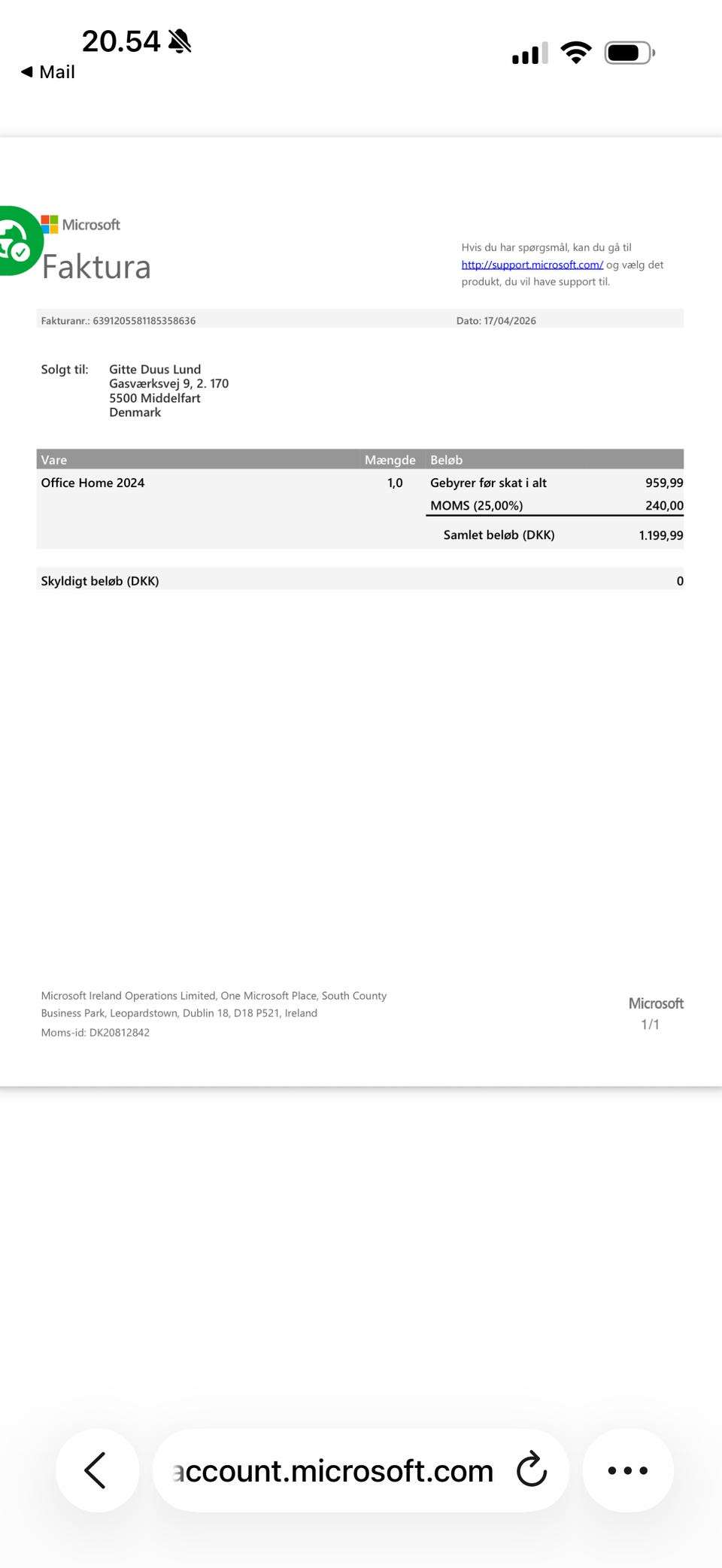 20.54

◀ Mail

Microsoft
Faktura

Hvis du har spørgsmål, kan du gå til http://support.microsoft.com/ og vælg det produkt, du vil have support til.

Fakturanr.: 6391205581185358636 Dato: 17/04/2026

Solgt til: Gitte Duus Lund
Gasværksvej 9, 2. 170
5500 Middelfart
Denmark

| Vare | Mængde | Beløb | |
|---|---|---|---|
| Office Home 2024 | 1,0 | Gebyrer før skat i alt | 959,99 |
| | | MOMS (25,00%) | 240,00 |
| | | Samlet beløb (DKK) | 1.199,99 |

Skyldigt beløb (DKK) 0

Microsoft Ireland Operations Limited, One Microsoft Place, South County Business Park, Leopardstown, Dublin 18, D18 P521, Ireland
Moms-id: DK20812842

Microsoft
1/1

account.microsoft.com